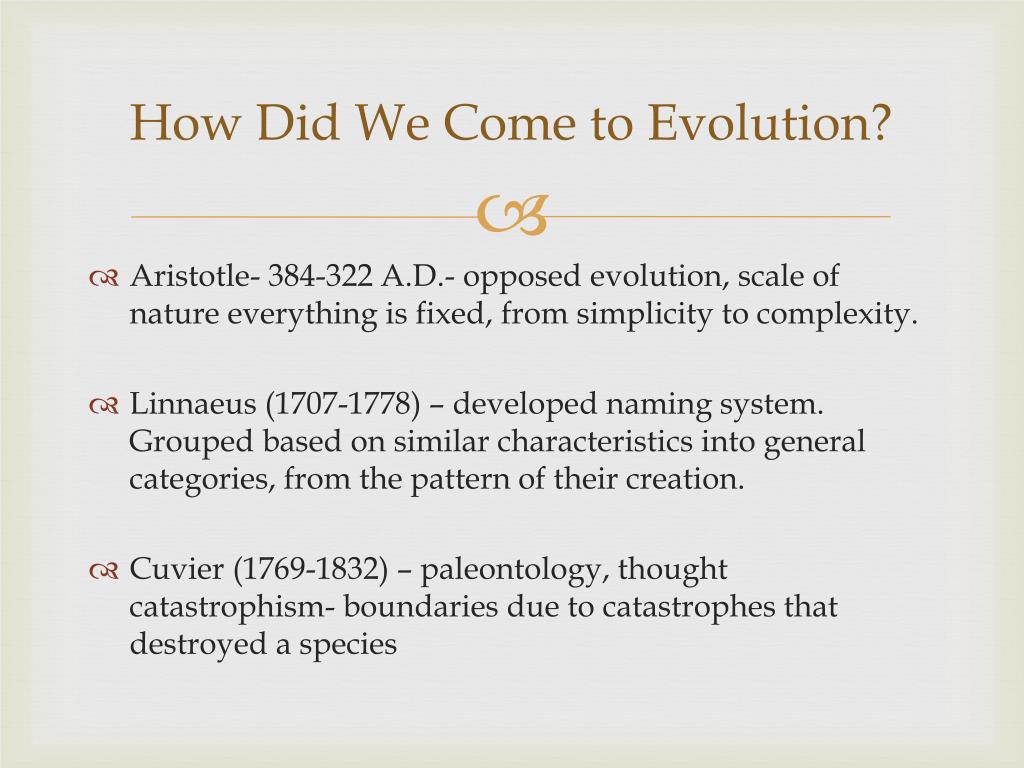 How Did We Come to Evolution?

Aristotle- 384-322 A.D.- opposed evolution, scale of nature everything is fixed, from simplicity to complexity.

Linnaeus (1707-1778) – developed naming system. Grouped based on similar characteristics into general categories, from the pattern of their creation.

Cuvier (1769-1832) – paleontology, thought catastrophism- boundaries due to catastrophes that destroyed a species